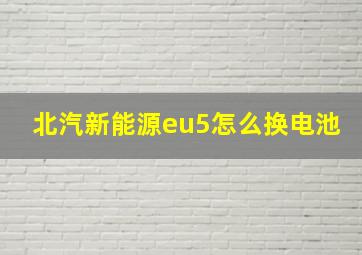 北汽新能源eu5怎么换电池